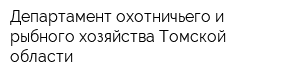 Департамент охотничьего и рыбного хозяйства Томской области